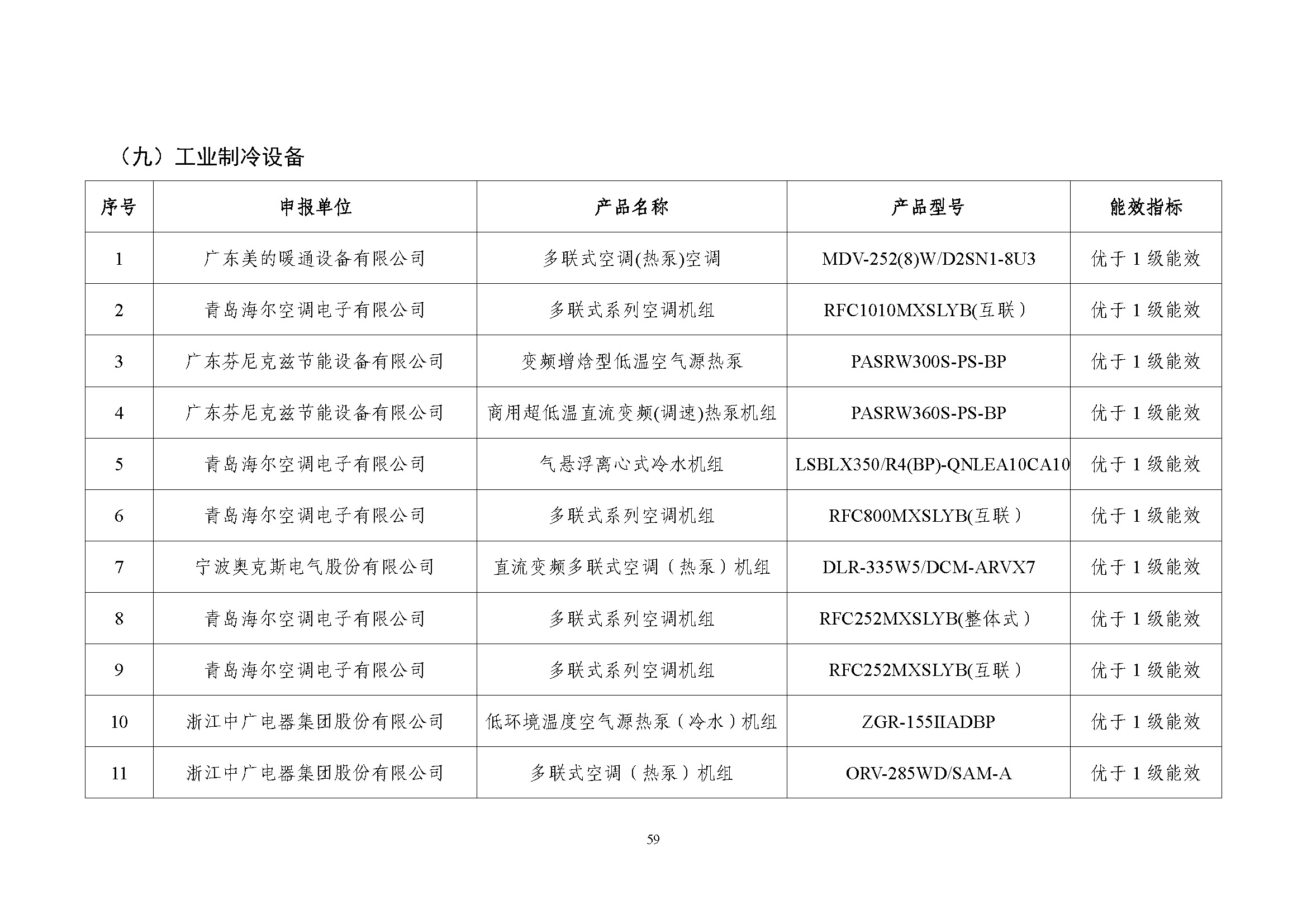 （九）工业制冷设备

| 序号 | 申报单位 | 产品名称 | 产品型号 | 能效指标 |
|---|---|---|---|---|
| 1 | 广东美的暖通设备有限公司 | 多联式空调(热泵)空调 | MDV-252(8)W/D2SN1-8U3 | 优于 1 级能效 |
| 2 | 青岛海尔空调电子有限公司 | 多联式系列空调机组 | RFC1010MXSLYB(互联） | 优于 1 级能效 |
| 3 | 广东芬尼克兹节能设备有限公司 | 变频增焓型低温空气源热泵 | PASRW300S-PS-BP | 优于 1 级能效 |
| 4 | 广东芬尼克兹节能设备有限公司 | 商用超低温直流变频(调速)热泵机组 | PASRW360S-PS-BP | 优于 1 级能效 |
| 5 | 青岛海尔空调电子有限公司 | 气悬浮离心式冷水机组 | LSBLX350/R4(BP)-QNLEA10CA10 | 优于 1 级能效 |
| 6 | 青岛海尔空调电子有限公司 | 多联式系列空调机组 | RFC800MXSLYB(互联） | 优于 1 级能效 |
| 7 | 宁波奥克斯电气股份有限公司 | 直流变频多联式空调（热泵）机组 | DLR-335W5/DCM-ARVX7 | 优于 1 级能效 |
| 8 | 青岛海尔空调电子有限公司 | 多联式系列空调机组 | RFC252MXSLYB(整体式） | 优于 1 级能效 |
| 9 | 青岛海尔空调电子有限公司 | 多联式系列空调机组 | RFC252MXSLYB(互联） | 优于 1 级能效 |
| 10 | 浙江中广电器集团股份有限公司 | 低环境温度空气源热泵（冷水）机组 | ZGR-155IIADBP | 优于 1 级能效 |
| 11 | 浙江中广电器集团股份有限公司 | 多联式空调（热泵）机组 | ORV-285WD/SAM-A | 优于 1 级能效 |

59